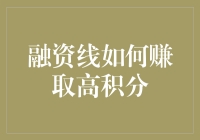 融资线如何赚取高积分